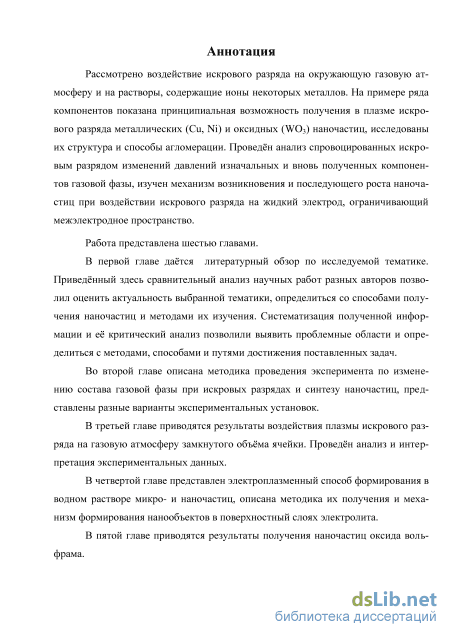 Аннотация

Рассмотрено воздействие искрового разряда на окружающую газовую атмосферу и на растворы, содержащие ионы некоторых металлов. На примере ряда компонентов показана принципиальная возможность получения в плазме искрового разряда металлических (Cu, Ni) и оксидных ($WO_3$) наночастиц, исследованы их структура и способы агломерации. Проведён анализ спровоцированных искровым разрядом изменений давлений изначальных и вновь полученных компонентов газовой фазы, изучен механизм возникновения и последующего роста наночастиц при воздействии искрового разряда на жидкий электрод, ограничивающий межэлектродное пространство.

Работа представлена шестью главами.

В первой главе даётся литературный обзор по исследуемой тематике. Приведённый здесь сравнительный анализ научных работ разных авторов позволил оценить актуальность выбранной тематики, определиться со способами получения наночастиц и методами их изучения. Систематизация полученной информации и её критический анализ позволили выявить проблемные области и определиться с методами, способами и путями достижения поставленных задач.

Во второй главе описана методика проведения эксперимента по изменению состава газовой фазы при искровых разрядах и синтезу наночастиц, представлены разные варианты экспериментальных установок.

В третьей главе приводятся результаты воздействия плазмы искрового разряда на газовую атмосферу замкнутого объёма ячейки. Проведён анализ и интерпретация экспериментальных данных.

В четвертой главе представлен электроплазменный способ формирования в водном растворе микро- и наночастиц, описана методика их получения и механизм формирования нанообъектов в поверхностный слоях электролита.

В пятой главе приводятся результаты получения наночастиц оксида вольфрама.

dsLib.net
библиотека диссертаций